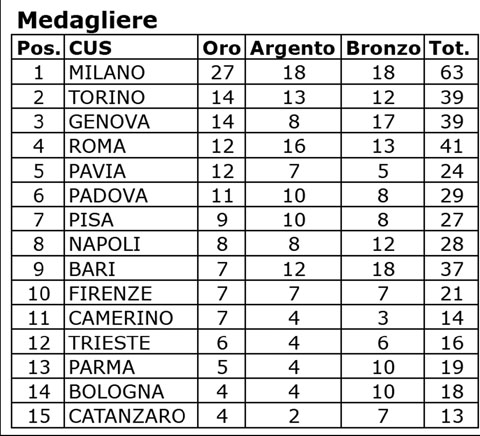 Medagliere

| Pos. | CUS | Oro | Argento | Bronzo | Tot. |
|---|---|---|---|---|---|
| 1 | MILANO | 27 | 18 | 18 | 63 |
| 2 | TORINO | 14 | 13 | 12 | 39 |
| 3 | GENOVA | 14 | 8 | 17 | 39 |
| 4 | ROMA | 12 | 16 | 13 | 41 |
| 5 | PAVIA | 12 | 7 | 5 | 24 |
| 6 | PADOVA | 11 | 10 | 8 | 29 |
| 7 | PISA | 9 | 10 | 8 | 27 |
| 8 | NAPOLI | 8 | 8 | 12 | 28 |
| 9 | BARI | 7 | 12 | 18 | 37 |
| 10 | FIRENZE | 7 | 7 | 7 | 21 |
| 11 | CAMERINO | 7 | 4 | 3 | 14 |
| 12 | TRIESTE | 6 | 4 | 6 | 16 |
| 13 | PARMA | 5 | 4 | 10 | 19 |
| 14 | BOLOGNA | 4 | 4 | 10 | 18 |
| 15 | CATANZARO | 4 | 2 | 7 | 13 |